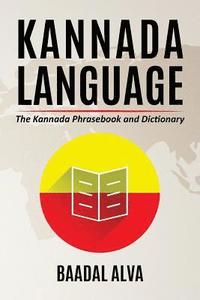 KANNADA LANGUAGE

The Kannada Phrasebook and Dictionary

BAADAL ALVA